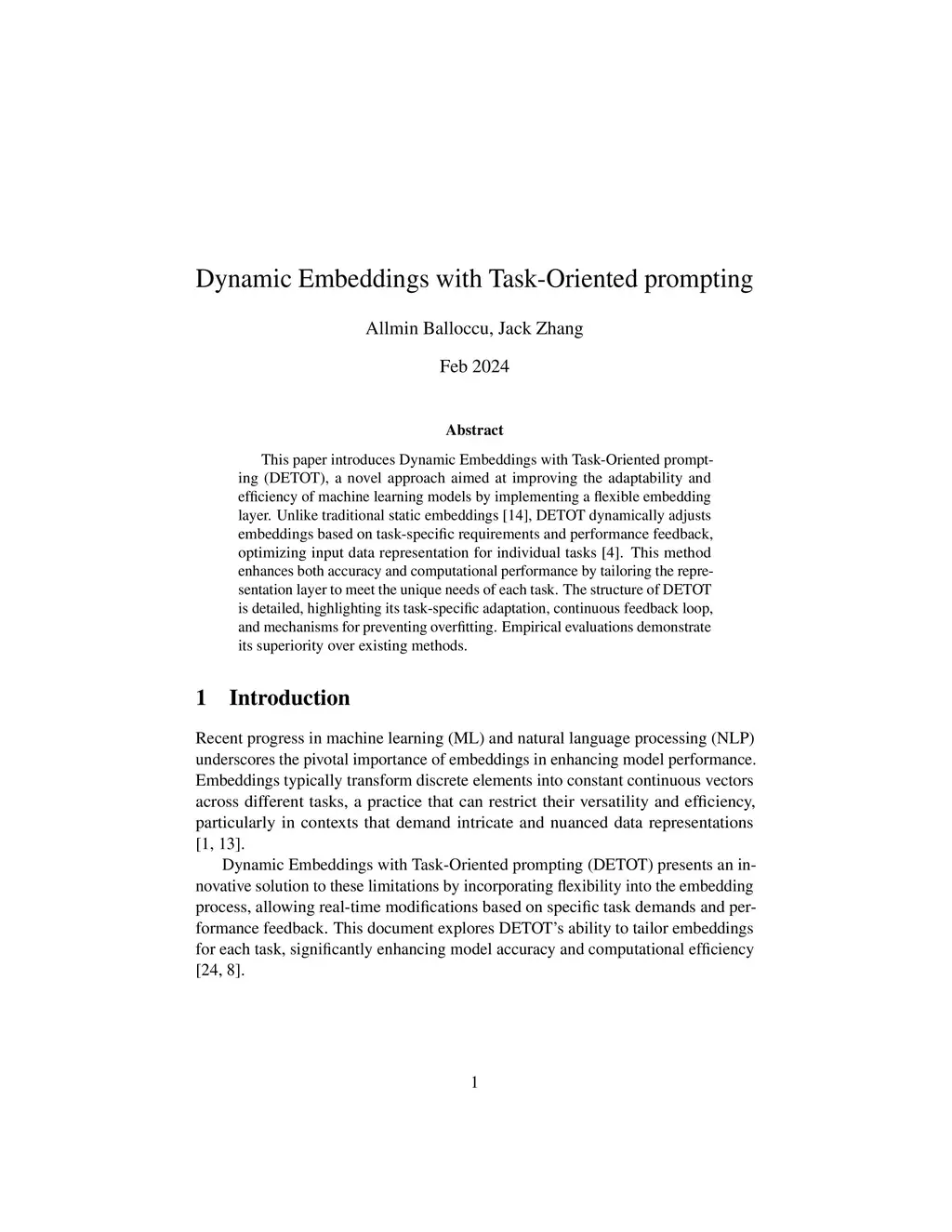 Dynamic Embeddings with Task-Oriented prompting

Allmin Balloccu, Jack Zhang

Feb 2024

Abstract

This paper introduces Dynamic Embeddings with Task-Oriented prompting (DETOT), a novel approach aimed at improving the adaptability and efficiency of machine learning models by implementing a flexible embedding layer. Unlike traditional static embeddings [14], DETOT dynamically adjusts embeddings based on task-specific requirements and performance feedback, optimizing input data representation for individual tasks [4]. This method enhances both accuracy and computational performance by tailoring the representation layer to meet the unique needs of each task. The structure of DETOT is detailed, highlighting its task-specific adaptation, continuous feedback loop, and mechanisms for preventing overfitting. Empirical evaluations demonstrate its superiority over existing methods.

1 Introduction

Recent progress in machine learning (ML) and natural language processing (NLP) underscores the pivotal importance of embeddings in enhancing model performance. Embeddings typically transform discrete elements into constant continuous vectors across different tasks, a practice that can restrict their versatility and efficiency, particularly in contexts that demand intricate and nuanced data representations [1, 13].

Dynamic Embeddings with Task-Oriented prompting (DETOT) presents an innovative solution to these limitations by incorporating flexibility into the embedding process, allowing real-time modifications based on specific task demands and performance feedback. This document explores DETOT's ability to tailor embeddings for each task, significantly enhancing model accuracy and computational efficiency [24, 8].

1